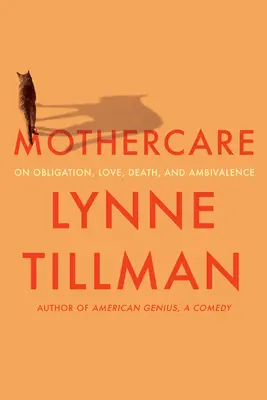 MOTHERCARE

ON OBLIGATION, LOVE, DEATH, AND AMBIVALENCE

LYNNE TILLMAN

AUTHOR OF AMERICAN GENIUS, A COMEDY